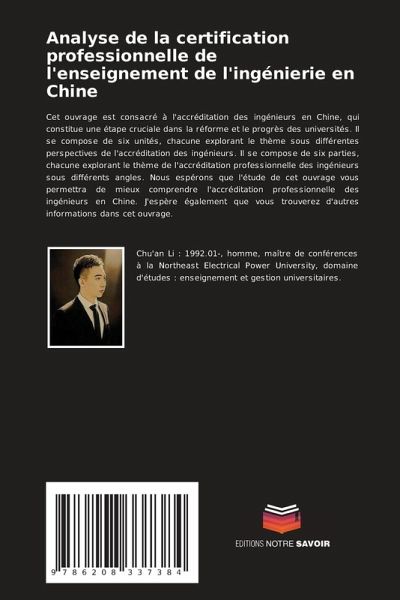 Analyse de la certification professionnelle de l'enseignement de l'ingénierie en Chine

Cet ouvrage est consacré à l'accréditation des ingénieurs en Chine, qui constitue une étape cruciale dans la réforme et le progrès des universités. Il se compose de six unités, chacune explorant le thème sous différentes perspectives de l'accréditation des ingénieurs. Il se compose de six parties, chacune explorant le thème de l'accréditation professionnelle des ingénieurs sous différents angles. Nous espérons que l'étude de cet ouvrage vous permettra de mieux comprendre l'accréditation professionnelle des ingénieurs en Chine. J'espère également que vous trouverez d'autres informations dans cet ouvrage.

Chu'an Li : 1992.01-, homme, maître de conférences à la Northeast Electrical Power University, domaine d'études : enseignement et gestion universitaires.

9 786208 337384

EDITIONS NOTRE SAVOIR